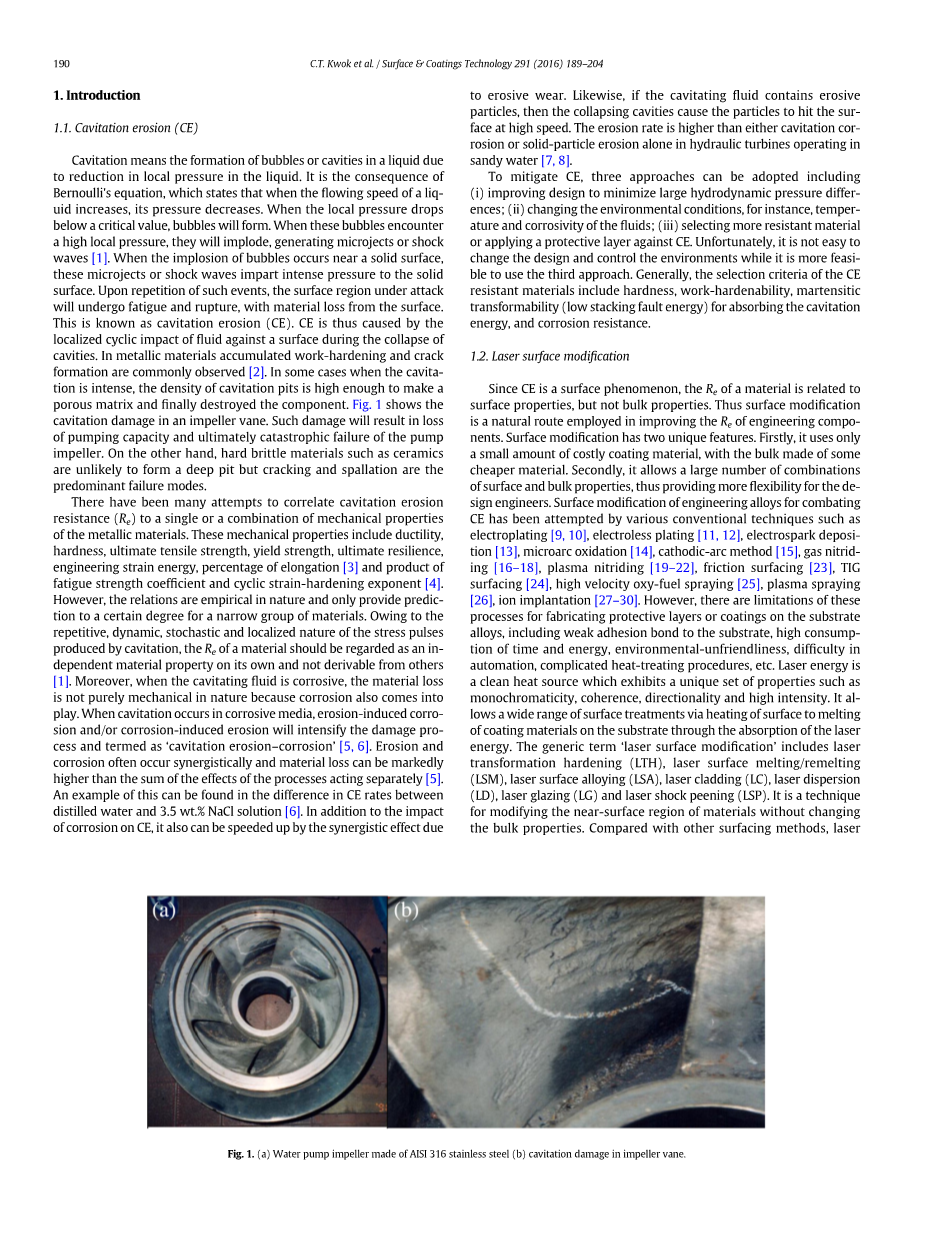 190 C.T. Kwok et al. / Surface & Coatings Technology 291 (2016) 189–204

1. Introduction

1.1. Cavitation erosion (CE)

Cavitation means the formation of bubbles or cavities in a liquid due to reduction in local pressure in the liquid. It is the consequence of Bernoulli's equation, which states that when the flowing speed of a liquid increases, its pressure decreases. When the local pressure drops below a critical value, bubbles will form. When these bubbles encounter a high local pressure, they will implode, generating microjects or shock waves [1]. When the implosion of bubbles occurs near a solid surface, these microjects or shock waves impart intense pressure to the solid surface. Upon repetition of such events, the surface region under attack will undergo fatigue and rupture, with material loss from the surface. This is known as cavitation erosion (CE). CE is thus caused by the localized cyclic impact of fluid against a surface during the collapse of cavities. In metallic materials accumulated work-hardening and crack formation are commonly observed [2]. In some cases when the cavitation is intense, the density of cavitation pits is high enough to make a porous matrix and finally destroyed the component. Fig. 1 shows the cavitation damage in an impeller vane. Such damage will result in loss of pumping capacity and ultimately catastrophic failure of the pump impeller. On the other hand, hard brittle materials such as ceramics are unlikely to form a deep pit but cracking and spallation are the predominant failure modes.

There have been many attempts to correlate cavitation erosion resistance ($R_e$) to a single or a combination of mechanical properties of the metallic materials. These mechanical properties include ductility, hardness, ultimate tensile strength, yield strength, ultimate resilience, engineering strain energy, percentage of elongation [3] and product of fatigue strength coefficient and cyclic strain-hardening exponent [4]. However, the relations are empirical in nature and only provide prediction to a certain degree for a narrow group of materials. Owing to the repetitive, dynamic, stochastic and localized nature of the stress pulses produced by cavitation, the $R_e$ of a material should be regarded as an independent material property on its own and not derivable from others [1]. Moreover, when the cavitating fluid is corrosive, the material loss is not purely mechanical in nature because corrosion also comes into play. When cavitation occurs in corrosive media, erosion-induced corrosion and/or corrosion-induced erosion will intensify the damage process and termed as 'cavitation erosion–corrosion' [5, 6]. Erosion and corrosion often occur synergistically and material loss can be markedly higher than the sum of the effects of the processes acting separately [5]. An example of this can be found in the difference in CE rates between distilled water and 3.5 wt.% NaCl solution [6]. In addition to the impact of corrosion on CE, it also can be speeded up by the synergistic effect due to erosive wear. Likewise, if the cavitating fluid contains erosive particles, then the collapsing cavities cause the particles to hit the surface at high speed. The erosion rate is higher than either cavitation corrosion or solid-particle erosion alone in hydraulic turbines operating in sandy water [7, 8].

To mitigate CE, three approaches can be adopted including (i) improving design to minimize large hydrodynamic pressure differences; (ii) changing the environmental conditions, for instance, temperature and corrosivity of the fluids; (iii) selecting more resistant material or applying a protective layer against CE. Unfortunately, it is not easy to change the design and control the environments while it is more feasible to use the third approach. Generally, the selection criteria of the CE resistant materials include hardness, work-hardenability, martensitic transformability (low stacking fault energy) for absorbing the cavitation energy, and corrosion resistance.

1.2. Laser surface modification

Since CE is a surface phenomenon, the $R_e$ of a material is related to surface properties, but not bulk properties. Thus surface modification is a natural route employed in improving the $R_e$ of engineering components. Surface modification has two unique features. Firstly, it uses only a small amount of costly coating material, with the bulk made of some cheaper material. Secondly, it allows a large number of combinations of surface and bulk properties, thus providing more flexibility for the design engineers. Surface modification of engineering alloys for combating CE has been attempted by various conventional techniques such as electroplating [9, 10], electroless plating [11, 12], electrospark deposition [13], microarc oxidation [14], cathodic-arc method [15], gas nitriding [16–18], plasma nitriding [19–22], friction surfacing [23], TIG surfacing [24], high velocity oxy-fuel spraying [25], plasma spraying [26], ion implantation [27–30]. However, there are limitations of these processes for fabricating protective layers or coatings on the substrate alloys, including weak adhesion bond to the substrate, high consumption of time and energy, environmental-unfriendliness, difficulty in automation, complicated heat-treating procedures, etc. Laser energy is a clean heat source which exhibits a unique set of properties such as monochromaticity, coherence, directionality and high intensity. It allows a wide range of surface treatments via heating of surface to melting of coating materials on the substrate through the absorption of the laser energy. The generic term 'laser surface modification' includes laser transformation hardening (LTH), laser surface melting/remelting (LSM), laser surface alloying (LSA), laser cladding (LC), laser dispersion (LD), laser glazing (LG) and laser shock peening (LSP). It is a technique for modifying the near-surface region of materials without changing the bulk properties. Compared with other surfacing methods, laser

(a) (b)

Fig. 1. (a) Water pump impeller made of AISI 316 stainless steel (b) cavitation damage in impeller vane.